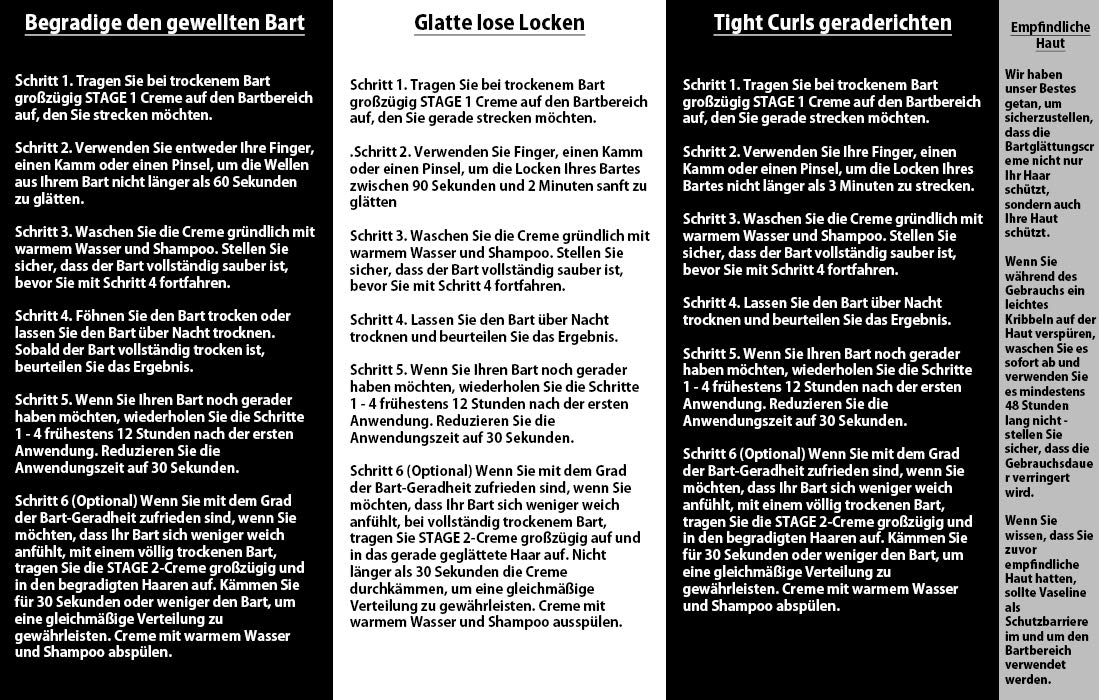 Begradige den gewellten Bart

Schritt 1. Tragen Sie bei trockenem Bart großzügig STAGE 1 Creme auf den Bartbereich auf, den Sie strecken möchten.

Schritt 2. Verwenden Sie entweder Ihre Finger, einen Kamm oder einen Pinsel, um die Wellen aus Ihrem Bart nicht länger als 60 Sekunden zu glätten.

Schritt 3. Waschen Sie die Creme gründlich mit warmem Wasser und Shampoo. Stellen Sie sicher, dass der Bart vollständig sauber ist, bevor Sie mit Schritt 4 fortfahren.

Schritt 4. Föhnen Sie den Bart trocken oder lassen Sie den Bart über Nacht trocknen. Sobald der Bart vollständig trocken ist, beurteilen Sie das Ergebnis.

Schritt 5. Wenn Sie Ihren Bart noch gerader haben möchten, wiederholen Sie die Schritte 1 - 4 frühestens 12 Stunden nach der ersten Anwendung. Reduzieren Sie die Anwendungszeit auf 30 Sekunden.

Schritt 6 (Optional) Wenn Sie mit dem Grad der Bart-Geradheit zufrieden sind, wenn Sie möchten, dass Ihr Bart sich weniger weich anfühlt, mit einem völlig trockenen Bart, tragen Sie die STAGE 2-Creme großzügig und in den begradigten Haaren auf. Kämmen Sie für 30 Sekunden oder weniger den Bart, um eine gleichmäßige Verteilung zu gewährleisten. Creme mit warmem Wasser und Shampoo abspülen.

Glatte lose Locken

Schritt 1. Tragen Sie bei trockenem Bart großzügig STAGE 1 Creme auf den Bartbereich auf, den Sie gerade strecken möchten.

.Schritt 2. Verwenden Sie Finger, einen Kamm oder einen Pinsel, um die Locken Ihres Bartes zwischen 90 Sekunden und 2 Minuten sanft zu glätten

Schritt 3. Waschen Sie die Creme gründlich mit warmem Wasser und Shampoo. Stellen Sie sicher, dass der Bart vollständig sauber ist, bevor Sie mit Schritt 4 fortfahren.

Schritt 4. Lassen Sie den Bart über Nacht trocknen und beurteilen Sie das Ergebnis.

Schritt 5. Wenn Sie Ihren Bart noch gerader haben möchten, wiederholen Sie die Schritte 1 - 4 frühestens 12 Stunden nach der ersten Anwendung. Reduzieren Sie die Anwendungszeit auf 30 Sekunden.

Schritt 6 (Optional) Wenn Sie mit dem Grad der Bart-Geradheit zufrieden sind, wenn Sie möchten, dass Ihr Bart sich weniger weich anfühlt, bei vollständig trockenem Bart, tragen Sie STAGE 2-Creme großzügig auf und in das gerade geglättete Haar auf. Nicht länger als 30 Sekunden die Creme durchkämmen, um eine gleichmäßige Verteilung zu gewährleisten. Creme mit warmem Wasser und Shampoo ausspülen.

Tight Curls geraderichten

Schritt 1. Tragen Sie bei trockenem Bart großzügig STAGE 1 Creme auf den Bartbereich auf, den Sie gerade strecken möchten.

Schritt 2. Verwenden Sie Ihre Finger, einen Kamm oder einen Pinsel, um die Locken Ihres Bartes nicht länger als 3 Minuten zu strecken.

Schritt 3. Waschen Sie die Creme gründlich mit warmem Wasser und Shampoo. Stellen Sie sicher, dass der Bart vollständig sauber ist, bevor Sie mit Schritt 4 fortfahren.

Schritt 4. Lassen Sie den Bart über Nacht trocknen und beurteilen Sie das Ergebnis.

Schritt 5. Wenn Sie Ihren Bart noch gerader haben möchten, wiederholen Sie die Schritte 1 - 4 frühestens 12 Stunden nach der ersten Anwendung. Reduzieren Sie die Anwendungszeit auf 30 Sekunden.

Schritt 6 (Optional) Wenn Sie mit dem Grad der Bart-Geradheit zufrieden sind, wenn Sie möchten, dass Ihr Bart sich weniger weich anfühlt, mit einem völlig trockenen Bart, tragen Sie die STAGE 2-Creme großzügig und in den begradigten Haaren auf. Kämmen Sie für 30 Sekunden oder weniger den Bart, um eine gleichmäßige Verteilung zu gewährleisten. Creme mit warmem Wasser und Shampoo abspülen.

Empfindliche Haut

Wir haben unser Bestes getan, um sicherzustellen, dass die Bartglättungscreme nicht nur Ihr Haar schützt, sondern auch Ihre Haut schützt.

Wenn Sie während des Gebrauchs ein leichtes Kribbeln auf der Haut verspüren, waschen Sie es sofort ab und verwenden Sie es mindestens 48 Stunden lang nicht - stellen Sie sicher, dass die Gebrauchsdauer verringert wird.

Wenn Sie wissen, dass Sie zuvor empfindliche Haut hatten, sollte Vaseline als Schutzbarriere im und um den Bartbereich verwendet werden.